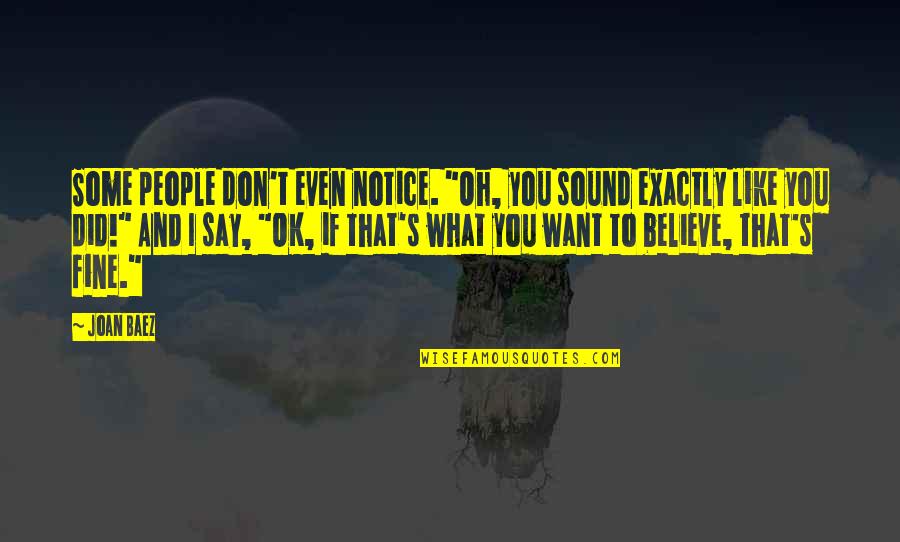 SOME PEOPLE DON'T EVEN NOTICE. "OH, YOU SOUND EXACTLY LIKE YOU DID!" AND I SAY, "OK, IF THAT'S WHAT YOU WANT TO BELIEVE, THAT'S FINE."

~ JOAN BAEZ

WISEFAMOUSQUOTES.COM